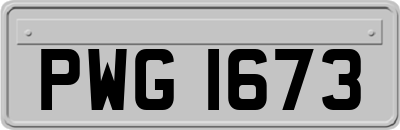 PWG 1673